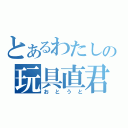 とあるわたしの
玩具直君
おとうと